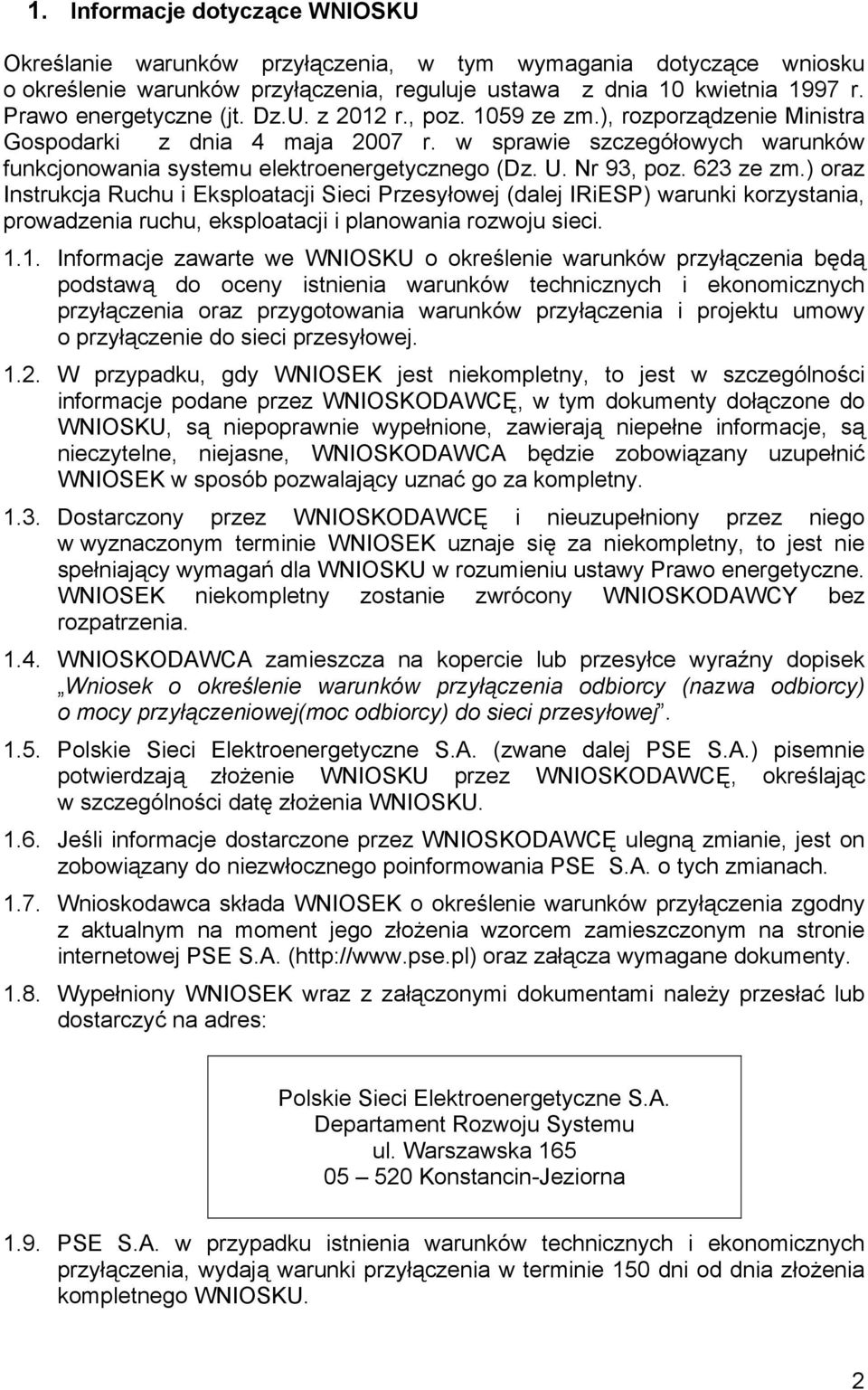 1. Informacje dotyczące WNIOSKU

Określanie warunków przyłączenia, w tym wymagania dotyczące wniosku o określenie warunków przyłączenia, reguluje ustawa z dnia 10 kwietnia 1997 r. Prawo energetyczne (jt. Dz.U. z 2012 r., poz. 1059 ze zm.), rozporządzenie Ministra Gospodarki z dnia 4 maja 2007 r. w sprawie szczegółowych warunków funkcjonowania systemu elektroenergetycznego (Dz. U. Nr 93, poz. 623 ze zm.) oraz Instrukcja Ruchu i Eksploatacji Sieci Przesyłowej (dalej IRiESP) warunki korzystania, prowadzenia ruchu, eksploatacji i planowania rozwoju sieci.

1.1. Informacje zawarte we WNIOSKU o określenie warunków przyłączenia będą podstawą do oceny istnienia warunków technicznych i ekonomicznych przyłączenia oraz przygotowania warunków przyłączenia i projektu umowy o przyłączenie do sieci przesyłowej.

1.2. W przypadku, gdy WNIOSEK jest niekompletny, to jest w szczególności informacje podane przez WNIOSKODAWCĘ, w tym dokumenty dołączone do WNIOSKU, są niepoprawnie wypełnione, zawierają niepełne informacje, są nieczytelne, niejasne, WNIOSKODAWCA będzie zobowiązany uzupełnić WNIOSEK w sposób pozwalający uznać go za kompletny.

1.3. Dostarczony przez WNIOSKODAWCĘ i nieuzupełniony przez niego w wyznaczonym terminie WNIOSEK uznaje się za niekompletny, to jest nie spełniający wymagań dla WNIOSKU w rozumieniu ustawy Prawo energetyczne. WNIOSEK niekompletny zostanie zwrócony WNIOSKODAWCY bez rozpatrzenia.

1.4. WNIOSKODAWCA zamieszcza na kopercie lub przesyłce wyraźny dopisek „Wniosek o określenie warunków przyłączenia odbiorcy (nazwa odbiorcy) o mocy przyłączeniowej(moc odbiorcy) do sieci przesyłowej”.

1.5. Polskie Sieci Elektroenergetyczne S.A. (zwane dalej PSE S.A.) pisemnie potwierdzają złożenie WNIOSKU przez WNIOSKODAWCĘ, określając w szczególności datę złożenia WNIOSKU.

1.6. Jeśli informacje dostarczone przez WNIOSKODAWCĘ ulegną zmianie, jest on zobowiązany do niezwłocznego poinformowania PSE S.A. o tych zmianach.

1.7. Wnioskodawca składa WNIOSEK o określenie warunków przyłączenia zgodny z aktualnym na moment jego złożenia wzorcem zamieszczonym na stronie internetowej PSE S.A. (http://www.pse.pl) oraz załącza wymagane dokumenty.

1.8. Wypełniony WNIOSEK wraz z załączonymi dokumentami należy przesłać lub dostarczyć na adres:

Polskie Sieci Elektroenergetyczne S.A.
Departament Rozwoju Systemu
ul. Warszawska 165
05 – 520 Konstancin-Jeziorna

1.9. PSE S.A. w przypadku istnienia warunków technicznych i ekonomicznych przyłączenia, wydają warunki przyłączenia w terminie 150 dni od dnia złożenia kompletnego WNIOSKU.

2